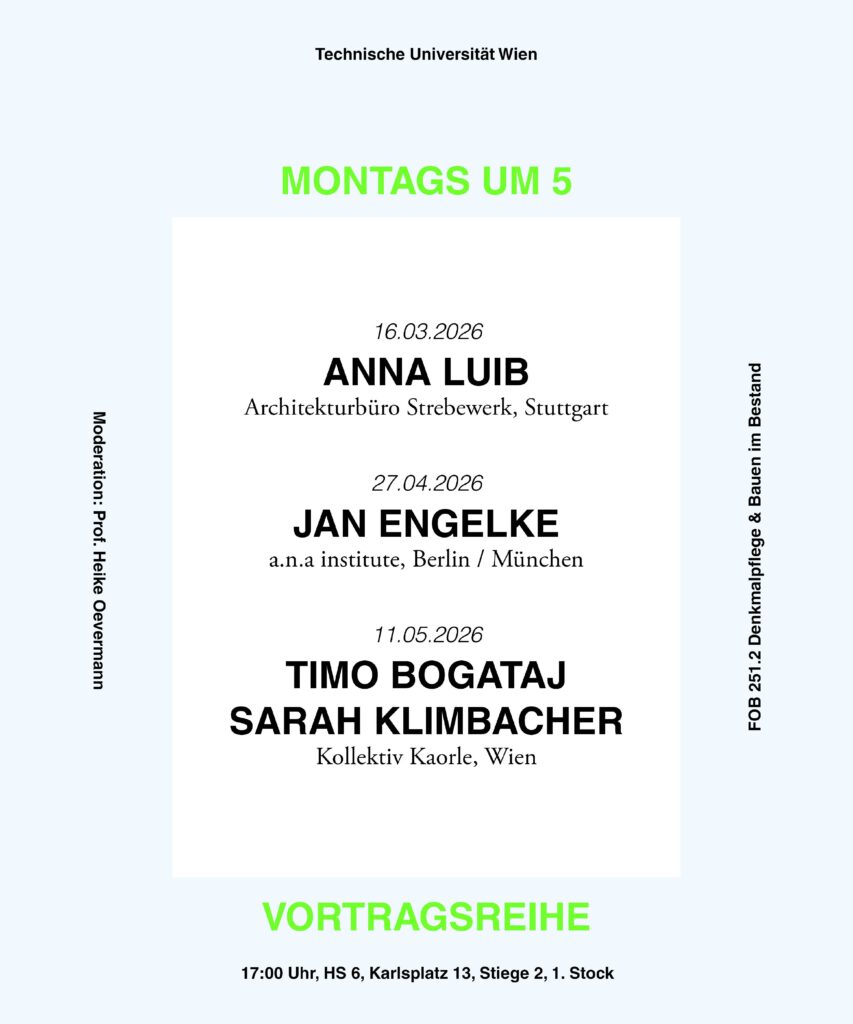 Technische Universität Wien

MONTAGS UM 5

Moderation: Prof. Heike Oevermann

16.03.2026
ANNA LUIB
Architekturbüro Strebewerk, Stuttgart

27.04.2026
JAN ENGELKE
a.n.a institute, Berlin / München

11.05.2026
TIMO BOGATAJ
SARAH KLIMBACHER
Kollektiv Kaorle, Wien

FOB 251.2 Denkmalpflege & Bauen im Bestand

VORTRAGSREIHE

17:00 Uhr, HS 6, Karlsplatz 13, Stiege 2, 1. Stock